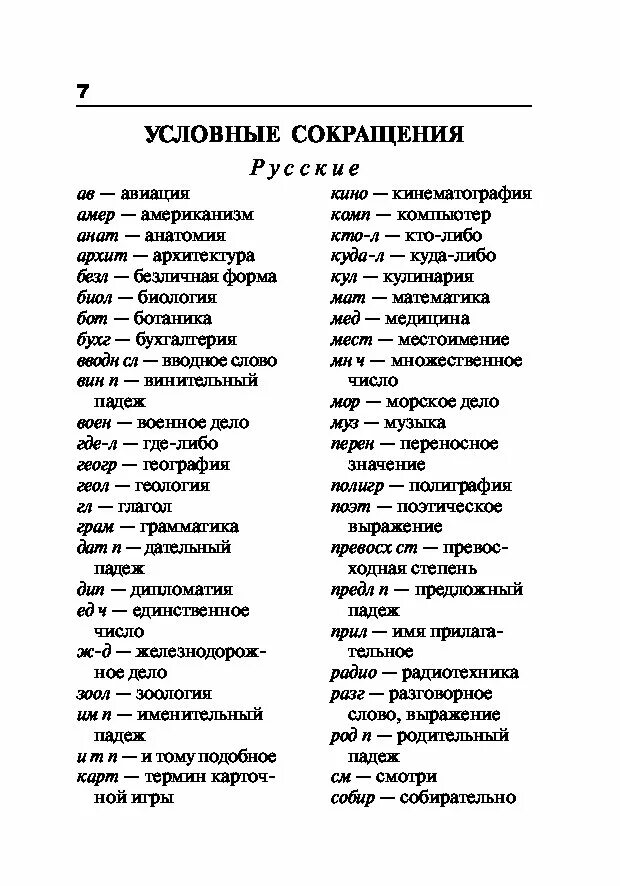 7

УСЛОВНЫЕ СОКРАЩЕНИЯ

Русские

ав — авиация
амер — американизм
анат — анатомия
архит — архитектура
безл — безличная форма
биол — биология
бот — ботаника
бухг — бухгалтерия
вводн сл — вводное слово
вин п — винительный падеж
воен — военное дело
где-л — где-либо
геогр — география
геол — геология
гл — глагол
грам — грамматика
дат п — дательный падеж
дип — дипломатия
ед ч — единственное число
ж-д — железнодорожное дело
зоол — зоология
им п — именительный падеж
и т п — и тому подобное
карт — термин карточной игры

кино — кинематография
комп — компьютер
кто-л — кто-либо
куда-л — куда-либо
кул — кулинария
мат — математика
мед — медицина
мест — местоимение
мн ч — множественное число
мор — морское дело
муз — музыка
перен — переносное значение
полигр — полиграфия
поэт — поэтическое выражение
превосх ст — превосходная степень
предл п — предложный падеж
прил — имя прилагательное
радио — радиотехника
разг — разговорное слово, выражение
род п — родительный падеж
см — смотри
собир — собирательно